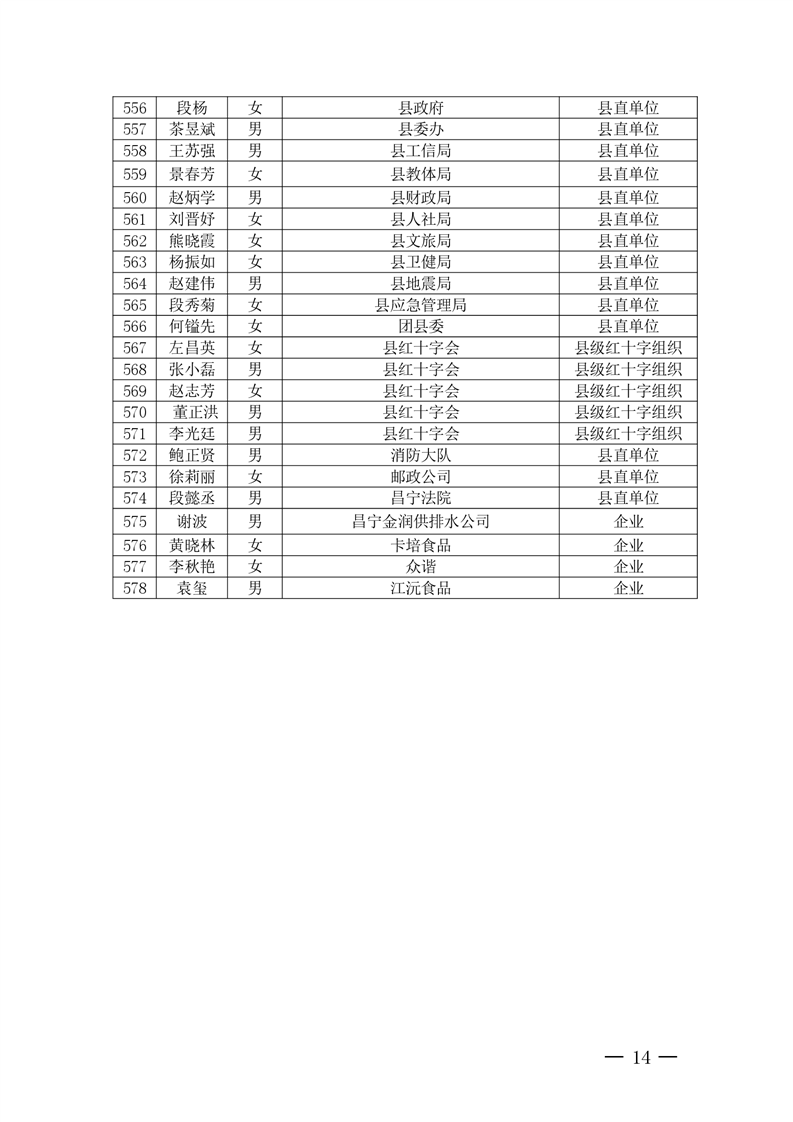 | 556 | 段杨 | 女 | 县政府 | 县直单位 |
|---|---|---|---|---|
| 557 | 茶昱斌 | 男 | 县委办 | 县直单位 |
| 558 | 王苏强 | 男 | 县工信局 | 县直单位 |
| 559 | 景春芳 | 女 | 县教体局 | 县直单位 |
| 560 | 赵炳学 | 男 | 县财政局 | 县直单位 |
| 561 | 刘晋妤 | 女 | 县人社局 | 县直单位 |
| 562 | 熊晓霞 | 女 | 县文旅局 | 县直单位 |
| 563 | 杨振如 | 女 | 县卫健局 | 县直单位 |
| 564 | 赵建伟 | 男 | 县地震局 | 县直单位 |
| 565 | 段秀菊 | 女 | 县应急管理局 | 县直单位 |
| 566 | 何镏先 | 女 | 团县委 | 县直单位 |
| 567 | 左昌英 | 女 | 县红十字会 | 县级红十字组织 |
| 568 | 张小磊 | 男 | 县红十字会 | 县级红十字组织 |
| 569 | 赵志芳 | 女 | 县红十字会 | 县级红十字组织 |
| 570 | 董正洪 | 男 | 县红十字会 | 县级红十字组织 |
| 571 | 李光廷 | 男 | 县红十字会 | 县级红十字组织 |
| 572 | 鲍正贤 | 男 | 消防大队 | 县直单位 |
| 573 | 徐莉丽 | 女 | 邮政公司 | 县直单位 |
| 574 | 段懿丞 | 男 | 昌宁法院 | 县直单位 |
| 575 | 谢波 | 男 | 昌宁金润供排水公司 | 企业 |
| 576 | 黄晓林 | 女 | 卡培食品 | 企业 |
| 577 | 李秋艳 | 女 | 众谐 | 企业 |
| 578 | 袁玺 | 男 | 江沅食品 | 企业 |

— 14 —